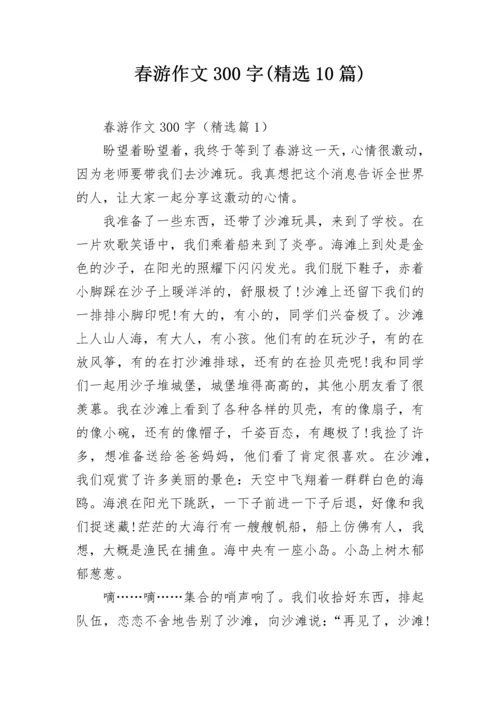 春游作文300字(精选10篇)

春游作文300字（精选篇1）

盼望着盼望着，我终于等到了春游这一天，心情很激动，因为老师要带我们去沙滩玩。我真想把这个消息告诉全世界的人，让大家一起分享这激动的心情。

我准备了一些东西，还带了沙滩玩具，来到了学校。在一片欢歌笑语中，我们乘着船来到了炎亭。海滩上到处是金色的沙子，在阳光的照耀下闪闪发光。我们脱下鞋子，赤着小脚踩在沙子上暖洋洋的，舒服极了!沙滩上还留下我们的一排排小脚印呢!有大的，有小的，同学们兴奋极了。沙滩上人山人海，有大人，有小孩。他们有的在玩沙子，有的在放风筝，有的在打沙滩排球，还有的在捡贝壳呢!我和同学们一起用沙子堆城堡，城堡堆得高高的，其他小朋友看了很羡慕。我在沙滩上看到了各种各样的贝壳，有的像扇子，有的像小碗，还有的像帽子，千姿百态，有趣极了!我捡了许多，想准备送给爸爸妈妈，他们看了肯定很喜欢。在沙滩，我们观赏了许多美丽的景色：天空中飞翔着一群群白色的海鸥。海浪在阳光下跳跃，一下子前进一下子后退，好像和我们捉迷藏!茫茫的大海行有一艘艘帆船，船上仿佛有人，我想，大概是渔民在捕鱼。海中央有一座小岛。小岛上树木郁郁葱葱。

嘀……嘀……集合的哨声响了。我们收拾好东西，排起队伍，恋恋不舍地告别了沙滩，向沙滩说：“再见了，沙滩!